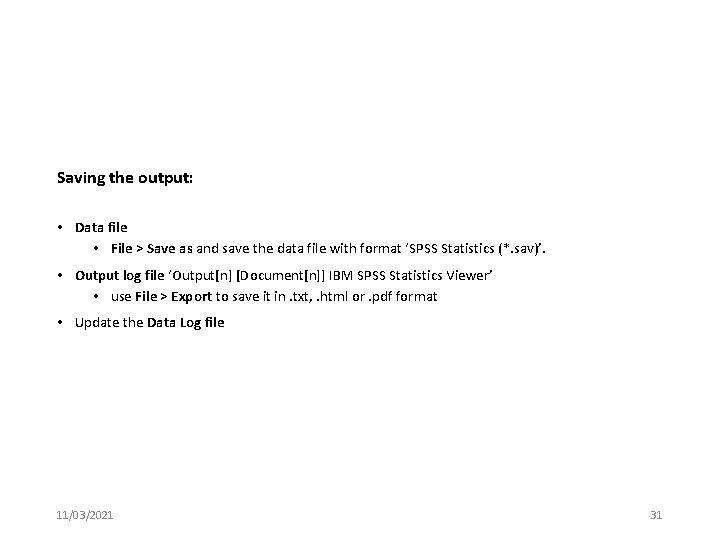 Saving the output:

• Data file
• File > Save as and save the data file with format 'SPSS Statistics (*.sav)'.

• Output log file 'Output[n] [Document[n]] IBM SPSS Statistics Viewer'
• use File > Export to save it in .txt, .html or .pdf format

• Update the Data Log file

11/03/2021

31